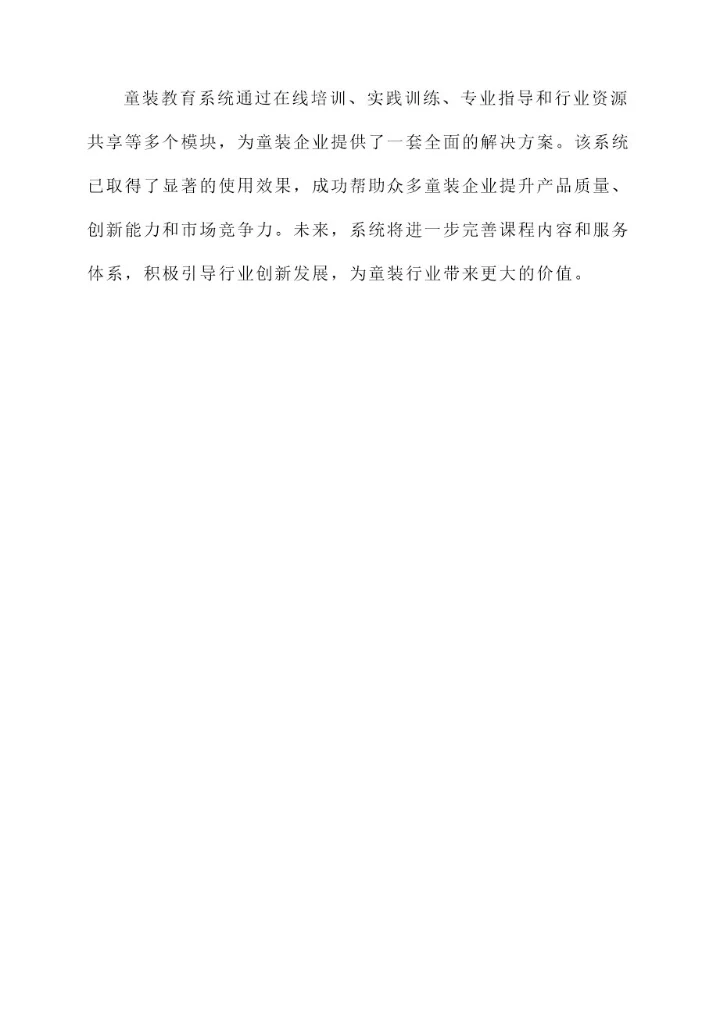 童装教育系统通过在线培训、实践训练、专业指导和行业资源共享等多个模块，为童装企业提供了一套全面的解决方案。该系统已取得了显著的使用效果，成功帮助众多童装企业提升产品质量、创新能力和市场竞争力。未来，系统将进一步完善课程内容和服务体系，积极引导行业创新发展，为童装行业带来更大的价值。